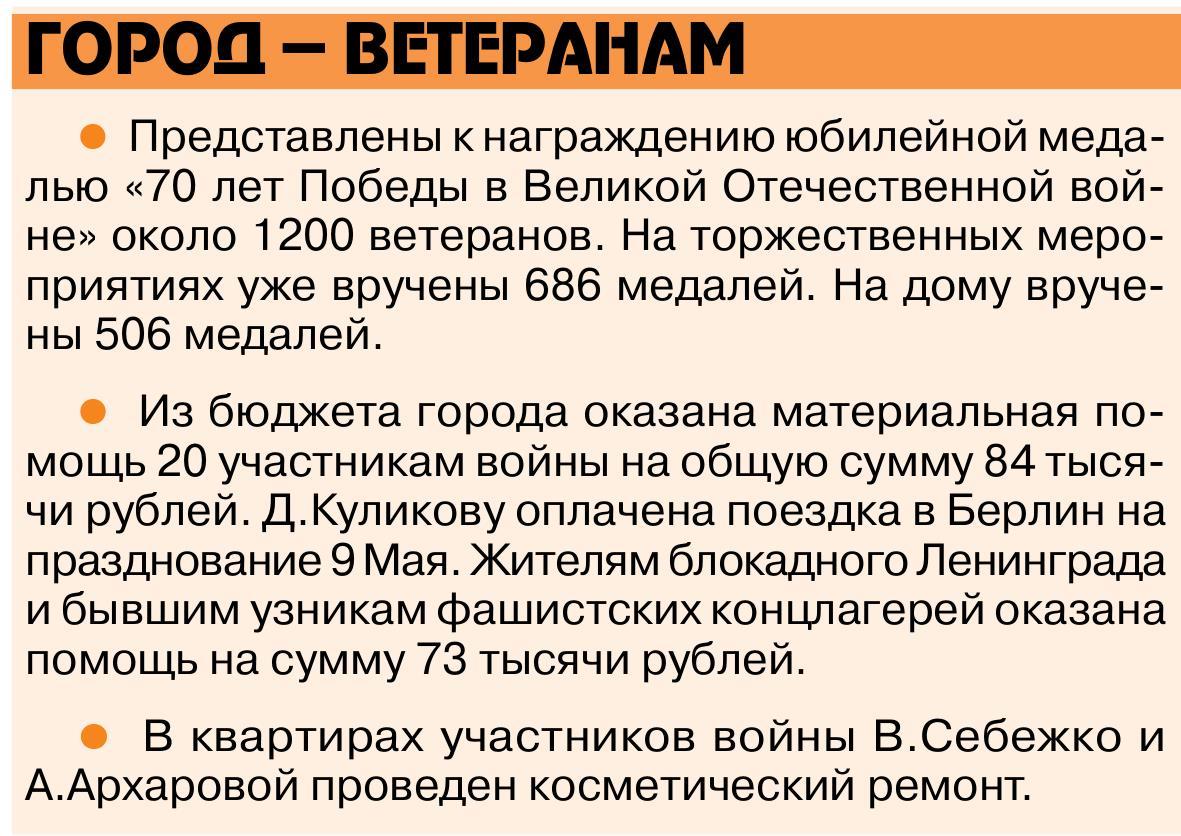 ГОРОД – ВЕТЕРАНАМ

• Представлены к награждению юбилейной медалью «70 лет Победы в Великой Отечественной войне» около 1200 ветеранов. На торжественных мероприятиях уже вручены 686 медалей. На дому вручены 506 медалей.

• Из бюджета города оказана материальная помощь 20 участникам войны на общую сумму 84 тысячи рублей. Д.Куликову оплачена поездка в Берлин на празднование 9 Мая. Жителям блокадного Ленинграда и бывшим узникам фашистских концлагерей оказана помощь на сумму 73 тысячи рублей.

• В квартирах участников войны В.Себежко и А.Архаровой проведен косметический ремонт.